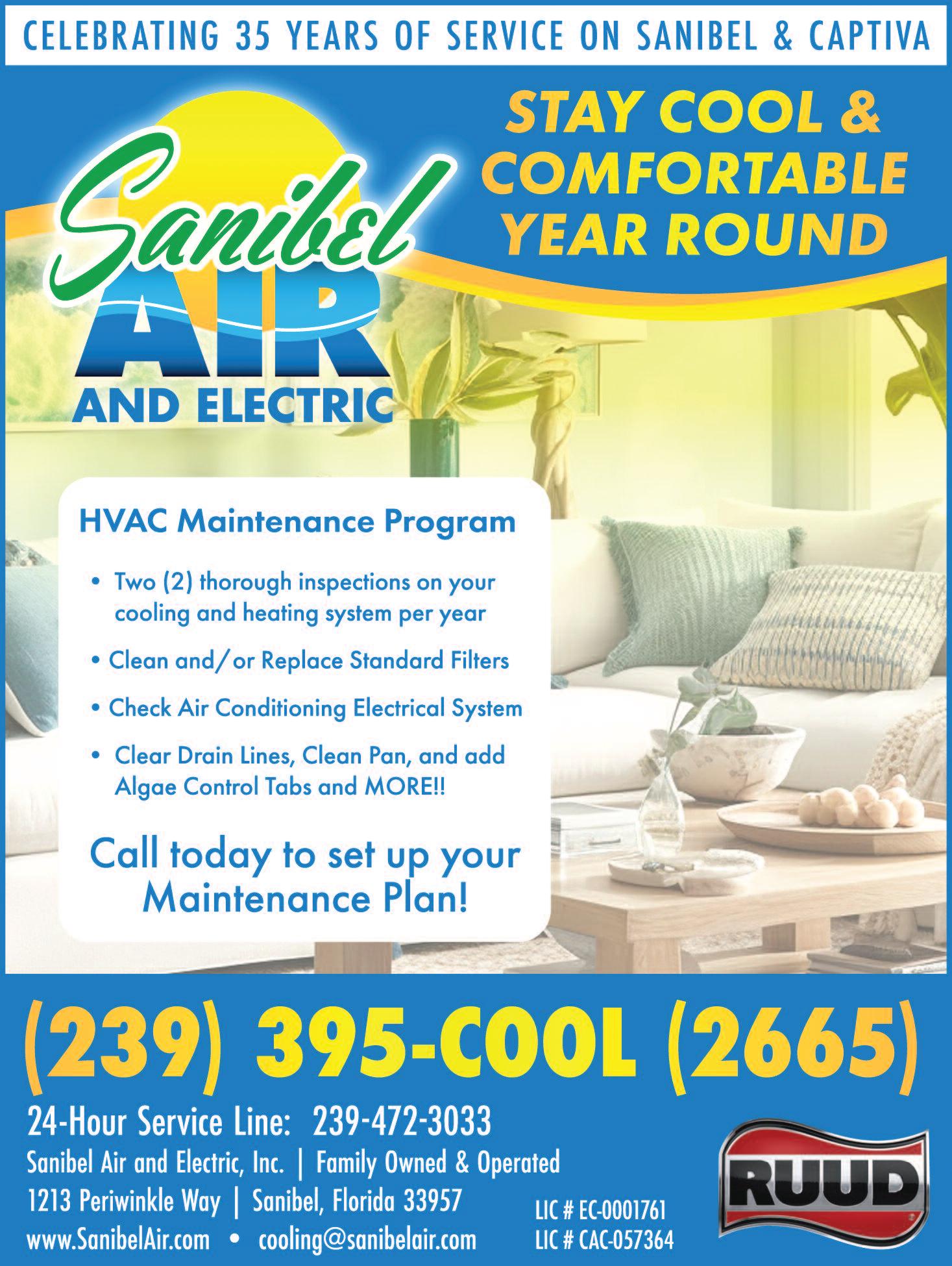 CELEBRATING 35 YEARS OF SERVICE ON SANIBEL & CAPTIVA

Sanibel
AIR
AND ELECTRIC

STAY COOL &
COMFORTABLE
YEAR ROUND

HVAC Maintenance Program

• Two (2) thorough inspections on your cooling and heating system per year
• Clean and/or Replace Standard Filters
• Check Air Conditioning Electrical System
• Clear Drain Lines, Clean Pan, and add Algae Control Tabs and MORE!!

Call today to set up your Maintenance Plan!

(239) 395-COOL (2665)

24-Hour Service Line: 239-472-3033
Sanibel Air and Electric, Inc. | Family Owned & Operated
1213 Periwinkle Way | Sanibel, Florida 33957
www.SanibelAir.com • cooling@sanibelair.com

LIC # EC-0001761
LIC # CAC-057364

RUUD